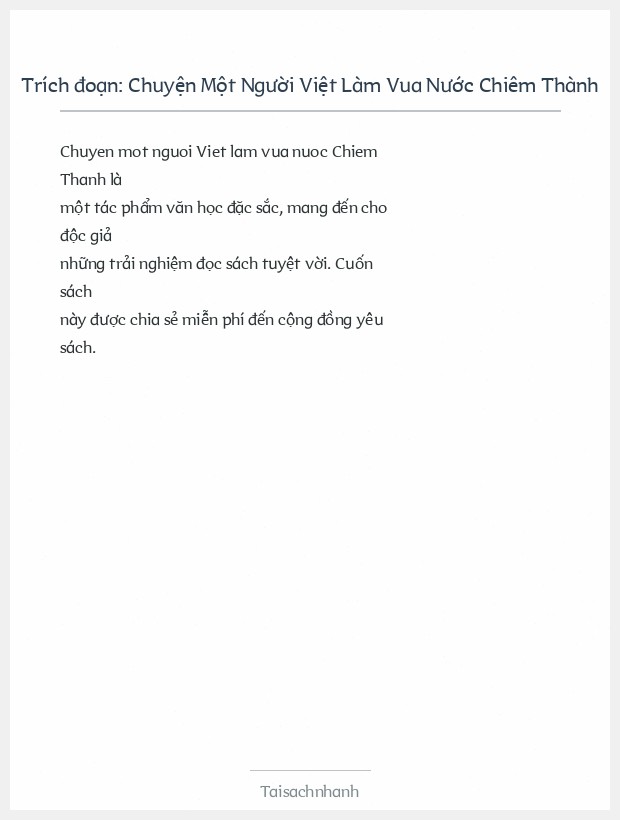 Trích đoạn: Chuyện Một Người Việt Làm Vua Nước Chiêm Thành

Chuyen mot nguoi Viet lam vua nuoc Chiem Thanh là một tác phẩm văn học đặc sắc, mang đến cho độc giả những trải nghiệm đọc sách tuyệt vời. Cuốn sách này được chia sẻ miễn phí đến cộng đồng yêu sách.

Taisachnhanh